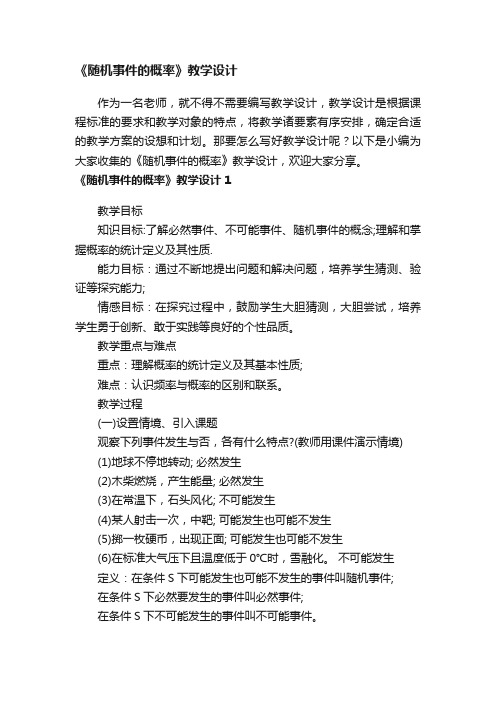 《随机事件的概率》教学设计

作为一名老师，就不得不需要编写教学设计，教学设计是根据课程标准的要求和教学对象的特点，将教学诸要素有序安排，确定合适的教学方案的设想和计划。那要怎么写好教学设计呢？以下是小编为大家收集的《随机事件的概率》教学设计，欢迎大家分享。

《随机事件的概率》教学设计 1

教学目标

知识目标:了解必然事件、不可能事件、随机事件的概念;理解和掌握概率的统计定义及其性质.

能力目标：通过不断地提出问题和解决问题，培养学生猜测、验证等探究能力;

情感目标：在探究过程中，鼓励学生大胆猜测，大胆尝试，培养学生勇于创新、敢于实践等良好的个性品质。

教学重点与难点

重点：理解概率的统计定义及其基本性质;

难点：认识频率与概率的区别和联系。

教学过程

(一)设置情境、引入课题

观察下列事件发生与否，各有什么特点?(教师用课件演示情境)

(1)地球不停地转动; 必然发生

(2)木柴燃烧，产生能量; 必然发生

(3)在常温下，石头风化; 不可能发生

(4)某人射击一次，中靶; 可能发生也可能不发生

(5)掷一枚硬币，出现正面; 可能发生也可能不发生

(6)在标准大气压下且温度低于 0°C时，雪融化。 不可能发生

定义：在条件 S 下可能发生也可能不发生的事件叫随机事件;

在条件 S 下必然要发生的事件叫必然事件;

在条件 S 下不可能发生的事件叫不可能事件。